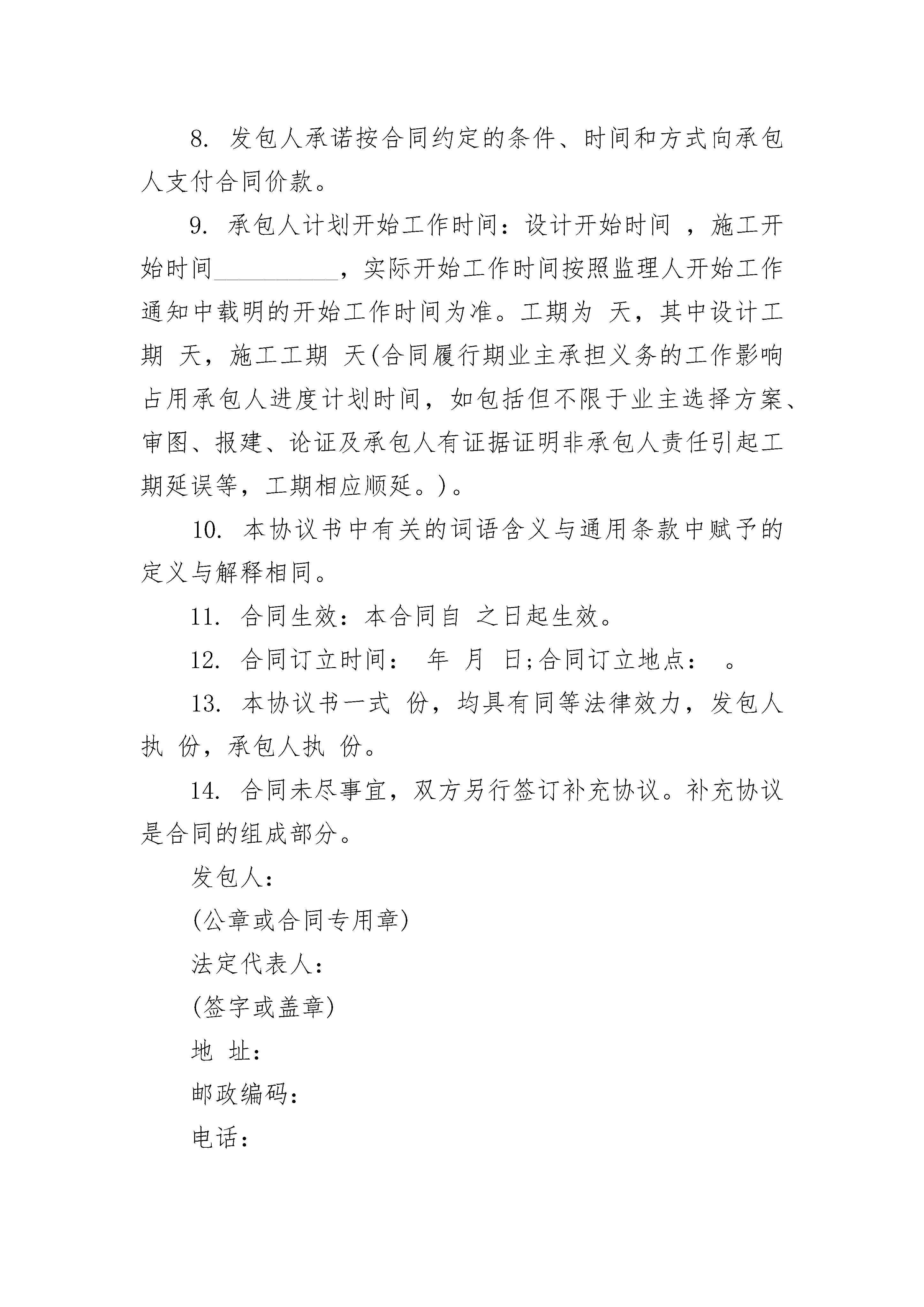 8. 发包人承诺按合同约定的条件、时间和方式向承包人支付合同价款。

9. 承包人计划开始工作时间：设计开始时间 ，施工开始时间__________，实际开始工作时间按照监理人开始工作通知中载明的开始工作时间为准。工期为 天，其中设计工期 天，施工工期 天(合同履行期业主承担义务的工作影响占用承包人进度计划时间，如包括但不限于业主选择方案、审图、报建、论证及承包人有证据证明非承包人责任引起工期延误等，工期相应顺延。)。

10. 本协议书中有关的词语含义与通用条款中赋予的定义与解释相同。

11. 合同生效：本合同自 之日起生效。

12. 合同订立时间： 年 月 日;合同订立地点： 。

13. 本协议书一式 份，均具有同等法律效力，发包人执 份，承包人执 份。

14. 合同未尽事宜，双方另行签订补充协议。补充协议是合同的组成部分。

发包人：

(公章或合同专用章)

法定代表人：

(签字或盖章)

地 址：

邮政编码：

电话：